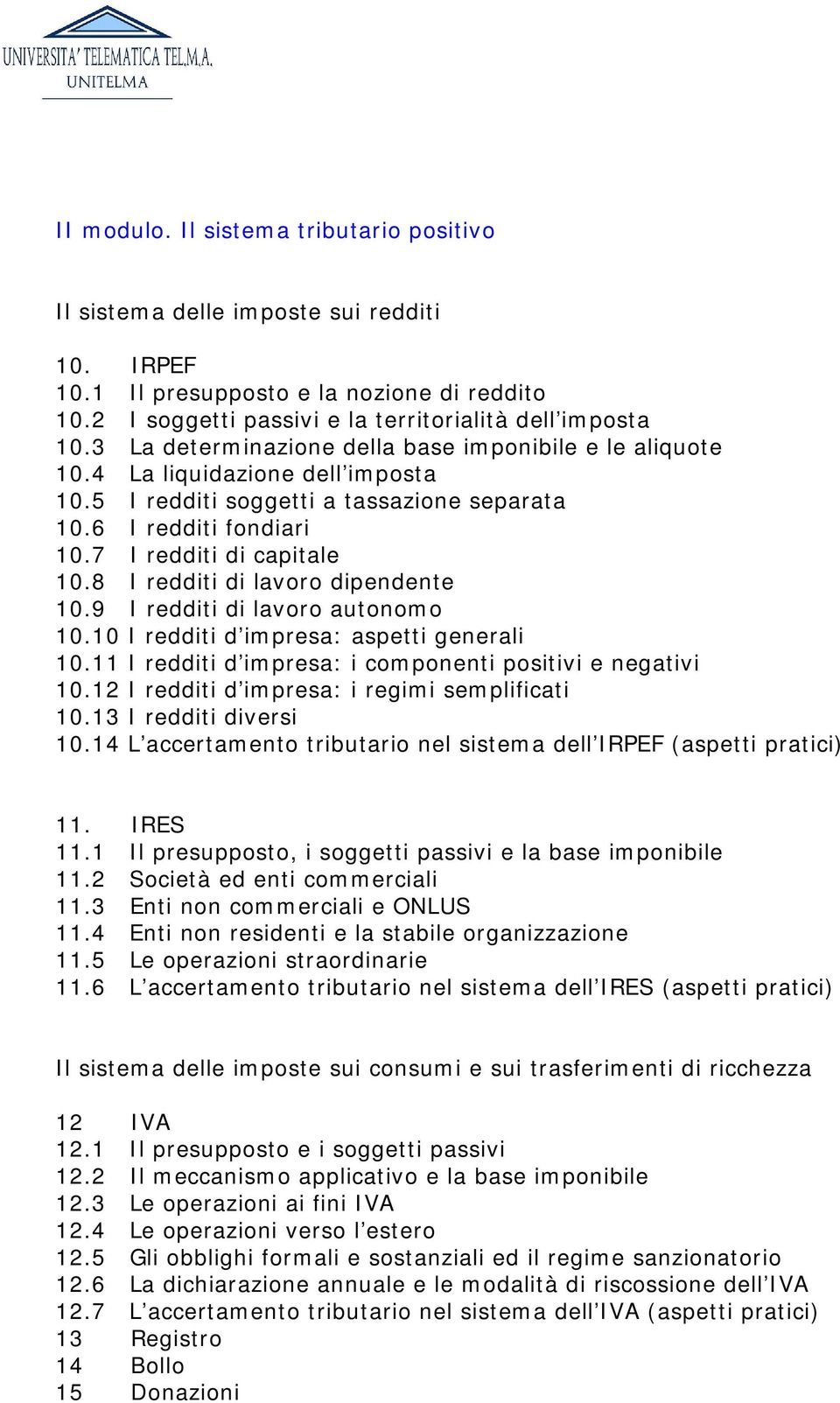 UNIVERSITA' TELEMATICA TEL.M.A.
UNITELMA

II modulo. Il sistema tributario positivo

Il sistema delle imposte sui redditi

10. IRPEF
10.1 Il presupposto e la nozione di reddito
10.2 I soggetti passivi e la territorialità dell'imposta
10.3 La determinazione della base imponibile e le aliquote
10.4 La liquidazione dell'imposta
10.5 I redditi soggetti a tassazione separata
10.6 I redditi fondiari
10.7 I redditi di capitale
10.8 I redditi di lavoro dipendente
10.9 I redditi di lavoro autonomo
10.10 I redditi d'impresa: aspetti generali
10.11 I redditi d'impresa: i componenti positivi e negativi
10.12 I redditi d'impresa: i regimi semplificati
10.13 I redditi diversi
10.14 L'accertamento tributario nel sistema dell'IRPEF (aspetti pratici)

11. IRES
11.1 Il presupposto, i soggetti passivi e la base imponibile
11.2 Società ed enti commerciali
11.3 Enti non commerciali e ONLUS
11.4 Enti non residenti e la stabile organizzazione
11.5 Le operazioni straordinarie
11.6 L'accertamento tributario nel sistema dell'IRES (aspetti pratici)

Il sistema delle imposte sui consumi e sui trasferimenti di ricchezza

12 IVA
12.1 Il presupposto e i soggetti passivi
12.2 Il meccanismo applicativo e la base imponibile
12.3 Le operazioni ai fini IVA
12.4 Le operazioni verso l'estero
12.5 Gli obblighi formali e sostanziali ed il regime sanzionatorio
12.6 La dichiarazione annuale e le modalità di riscossione dell'IVA
12.7 L'accertamento tributario nel sistema dell'IVA (aspetti pratici)
13 Registro
14 Bollo
15 Donazioni